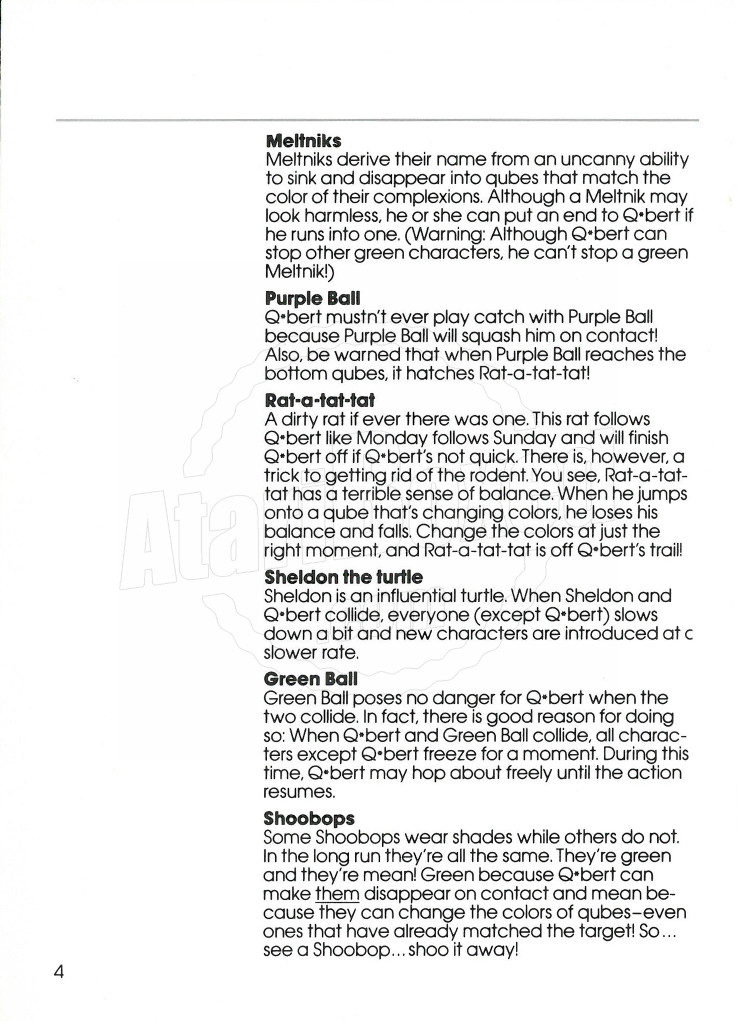 **Meltniks**
Meltniks derive their name from an uncanny ability to sink and disappear into qubes that match the color of their complexions. Although a Meltnik may look harmless, he or she can put an end to Q•bert if he runs into one. (Warning: Although Q•bert can stop other green characters, he can't stop a green Meltnik!)

**Purple Ball**
Q•bert mustn't ever play catch with Purple Ball because Purple Ball will squash him on contact! Also, be warned that when Purple Ball reaches the bottom qubes, it hatches Rat-a-tat-tat!

**Rat-a-tat-tat**
A dirty rat if ever there was one. This rat follows Q•bert like Monday follows Sunday and will finish Q•bert off if Q•bert's not quick. There is, however, a trick to getting rid of the rodent. You see, Rat-a-tat-tat has a terrible sense of balance. When he jumps onto a qube that's changing colors, he loses his balance and falls. Change the colors at just the right moment, and Rat-a-tat-tat is off Q•bert's trail!

**Sheldon the turtle**
Sheldon is an influential turtle. When Sheldon and Q•bert collide, everyone (except Q•bert) slows down a bit and new characters are introduced at c slower rate.

**Green Ball**
Green Ball poses no danger for Q•bert when the two collide. In fact, there is good reason for doing so: When Q•bert and Green Ball collide, all characters except Q•bert freeze for a moment. During this time, Q•bert may hop about freely until the action resumes.

**Shoobops**
Some Shoobops wear shades while others do not. In the long run they're all the same. They're green and they're mean! Green because Q•bert can make them disappear on contact and mean because they can change the colors of qubes–even ones that have already matched the target! So... see a Shoobop... shoo it away!

4